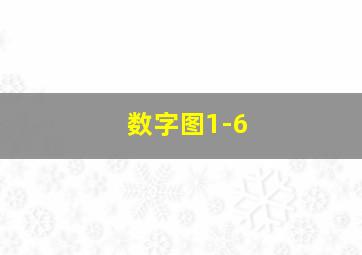 数字图1-6